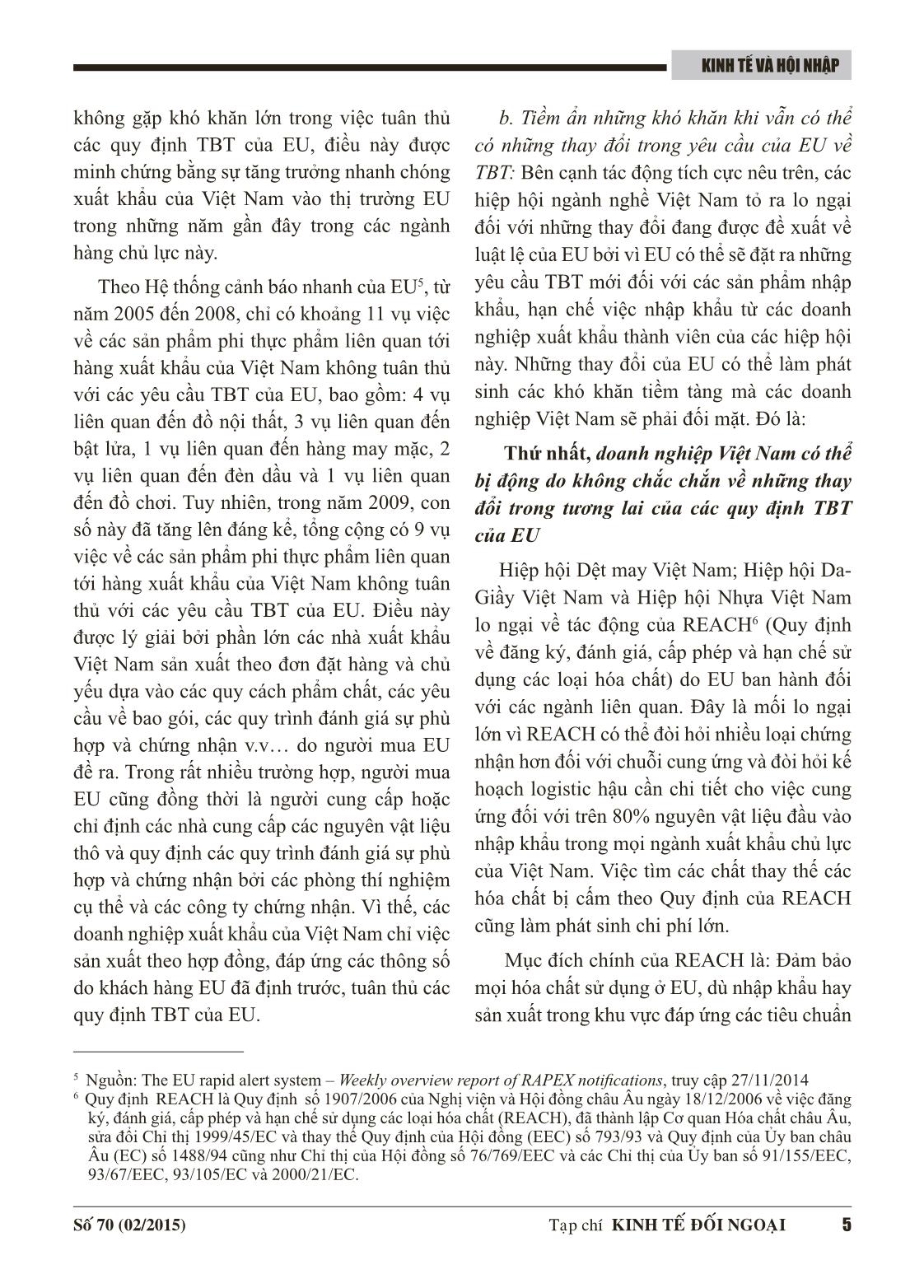 KINH TẾ VÀ HỘI NHẬP

không gặp khó khăn lớn trong việc tuân thủ các quy định TBT của EU, điều này được minh chứng bằng sự tăng trưởng nhanh chóng xuất khẩu của Việt Nam vào thị trường EU trong những năm gần đây trong các ngành hàng chủ lực này.

Theo Hệ thống cảnh báo nhanh của EU$^5$, từ năm 2005 đến 2008, chỉ có khoảng 11 vụ việc về các sản phẩm phi thực phẩm liên quan tới hàng xuất khẩu của Việt Nam không tuân thủ với các yêu cầu TBT của EU, bao gồm: 4 vụ liên quan đến đồ nội thất, 3 vụ liên quan đến bật lửa, 1 vụ liên quan đến hàng may mặc, 2 vụ liên quan đến đèn dầu và 1 vụ liên quan đến đồ chơi. Tuy nhiên, trong năm 2009, con số này đã tăng lên đáng kể, tổng cộng có 9 vụ việc về các sản phẩm phi thực phẩm liên quan tới hàng xuất khẩu của Việt Nam không tuân thủ với các yêu cầu TBT của EU. Điều này được lý giải bởi phần lớn các nhà xuất khẩu Việt Nam sản xuất theo đơn đặt hàng và chủ yếu dựa vào các quy cách phẩm chất, các yêu cầu về bao gói, các quy trình đánh giá sự phù hợp và chứng nhận v.v… do người mua EU đề ra. Trong rất nhiều trường hợp, người mua EU cũng đồng thời là người cung cấp hoặc chỉ định các nhà cung cấp các nguyên vật liệu thô và quy định các quy trình đánh giá sự phù hợp và chứng nhận bởi các phòng thí nghiệm cụ thể và các công ty chứng nhận. Vì thế, các doanh nghiệp xuất khẩu của Việt Nam chỉ việc sản xuất theo hợp đồng, đáp ứng các thông số do khách hàng EU đã định trước, tuân thủ các quy định TBT của EU.

b. Tiềm ẩn những khó khăn khi vẫn có thể có những thay đổi trong yêu cầu của EU về TBT: Bên cạnh tác động tích cực nêu trên, các hiệp hội ngành nghề Việt Nam tỏ ra lo ngại đối với những thay đổi đang được đề xuất về luật lệ của EU bởi vì EU có thể sẽ đặt ra những yêu cầu TBT mới đối với các sản phẩm nhập khẩu, hạn chế việc nhập khẩu từ các doanh nghiệp xuất khẩu thành viên của các hiệp hội này. Những thay đổi của EU có thể làm phát sinh các khó khăn tiềm tàng mà các doanh nghiệp Việt Nam sẽ phải đối mặt. Đó là:

Thứ nhất, doanh nghiệp Việt Nam có thể bị động do không chắc chắn về những thay đổi trong tương lai của các quy định TBT của EU

Hiệp hội Dệt may Việt Nam; Hiệp hội Da-Giầy Việt Nam và Hiệp hội Nhựa Việt Nam lo ngại về tác động của REACH$^6$ (Quy định về đăng ký, đánh giá, cấp phép và hạn chế sử dụng các loại hóa chất) do EU ban hành đối với các ngành liên quan. Đây là mối lo ngại lớn vì REACH có thể đòi hỏi nhiều loại chứng nhận hơn đối với chuỗi cung ứng và đòi hỏi kế hoạch logistic hậu cần chi tiết cho việc cung ứng đối với trên 80% nguyên vật liệu đầu vào nhập khẩu trong mọi ngành xuất khẩu chủ lực của Việt Nam. Việc tìm các chất thay thế các hóa chất bị cấm theo Quy định của REACH cũng làm phát sinh chi phí lớn.

Mục đích chính của REACH là: Đảm bảo mọi hóa chất sử dụng ở EU, dù nhập khẩu hay sản xuất trong khu vực đáp ứng các tiêu chuẩn

$^5$ Nguồn: The EU rapid alert system – Weekly overview report of RAPEX notifications, truy cập 27/11/2014
$^6$ Quy định REACH là Quy định số 1907/2006 của Nghị viện và Hội đồng châu Âu ngày 18/12/2006 về việc đăng ký, đánh giá, cấp phép và hạn chế sử dụng các loại hóa chất (REACH), đã thành lập Cơ quan Hóa chất châu Âu, sửa đổi Chỉ thị 1999/45/EC và thay thế Quy định của Hội đồng (EEC) số 793/93 và Quy định của Ủy ban châu Âu (EC) số 1488/94 cũng như Chỉ thị của Hội đồng số 76/769/EEC và các Chỉ thị của Ủy ban số 91/155/EEC, 93/67/EEC, 93/105/EC và 2000/21/EC.

Số 70 (02/2015) Tạp chí KINH TẾ ĐỐI NGOẠI 5